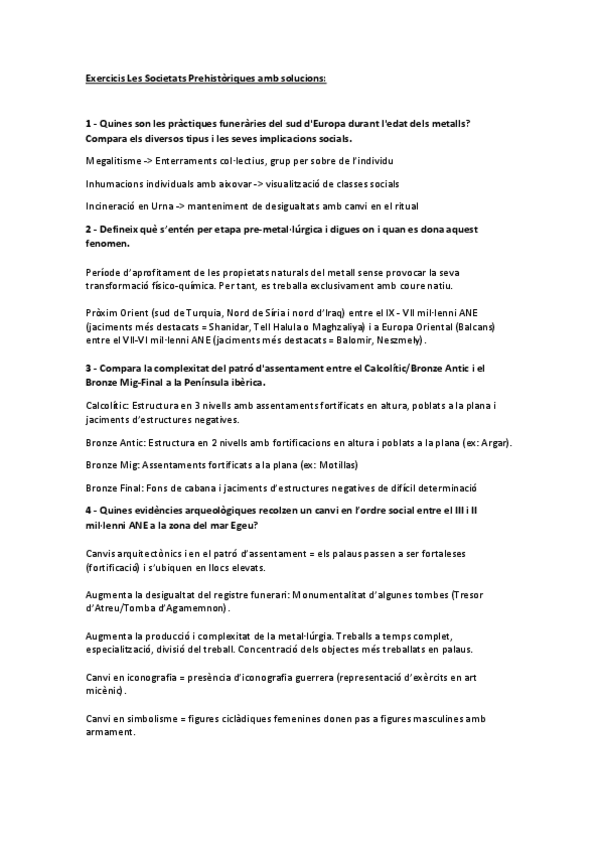 Exercicis Les Societats Prehistòriques amb solucions:

1 - Quines son les pràctiques funeràries del sud d'Europa durant l'edat dels metalls? Compara els diversos tipus i les seves implicacions socials.

Megalitisme -> Enterraments col·lectius, grup per sobre de l'individu

Inhumacions individuals amb aixovar -> visualització de classes socials

Incineració en Urna -> manteniment de desigualtats amb canvi en el ritual

2 - Defineix què s'entén per etapa pre-metal·lúrgica i digues on i quan es dona aquest fenomen.

Període d'aprofitament de les propietats naturals del metall sense provocar la seva transformació físico-química. Per tant, es treballa exclusivament amb coure natiu.

Pròxim Orient (sud de Turquia, Nord de Síria i nord d'Iraq) entre el IX - VII mil·lenni ANE (jaciments més destacats = Shanidar, Tell Halula o Maghzaliya) i a Europa Oriental (Balcans) entre el VII-VI mil·lenni ANE (jaciments més destacats = Balomir, Neszmely).

3 - Compara la complexitat del patró d'assentament entre el Calcolític/Bronze Antic i el Bronze Mig-Final a la Península ibèrica.

Calcolític: Estructura en 3 nivells amb assentaments fortificats en altura, poblats a la plana i jaciments d'estructures negatives.

Bronze Antic: Estructura en 2 nivells amb fortificacions en altura i poblats a la plana (ex: Argar).

Bronze Mig: Assentaments fortificats a la plana (ex: Motillas)

Bronze Final: Fons de cabana i jaciments d'estructures negatives de difícil determinació

4 - Quines evidències arqueològiques recolzen un canvi en l'ordre social entre el III i II mil·lenni ANE a la zona del mar Egeu?

Canvis arquitectònics i en el patró d'assentament = els palaus passen a ser fortaleses (fortificació) i s'ubiquen en llocs elevats.

Augmenta la desigualtat del registre funerari: Monumentalitat d'algunes tombes (Tresor d'Atreu/Tomba d'Agamemnon).

Augmenta la producció i complexitat de la metal·lúrgia. Treballs a temps complet, especialització, divisió del treball. Concentració dels objectes més treballats en palaus.

Canvi en iconografia = presència d'iconografia guerrera (representació d'exèrcits en art micènic).

Canvi en simbolisme = figures ciclàdiques femenines donen pas a figures masculines amb armament.